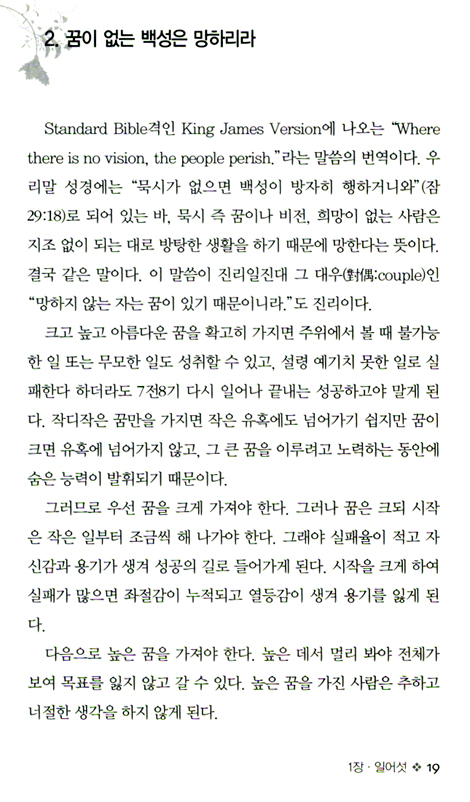 2. 꿈이 없는 백성은 망하리라

Standard Bible격인 King James Version에 나오는 "Where there is no vision, the people perish."라는 말씀의 번역이다. 우리말 성경에는 "묵시가 없으면 백성이 방자히 행하거니와"(잠 29:18)로 되어 있는 바, 묵시 즉 꿈이나 비전, 희망이 없는 사람은 지조 없이 되는 대로 방탕한 생활을 하기 때문에 망한다는 뜻이다. 결국 같은 말이다. 이 말씀이 진리일진대 그 대우(對偶:couple)인 "망하지 않는 자는 꿈이 있기 때문이니라."도 진리이다.

크고 높고 아름다운 꿈을 확고히 가지면 주위에서 볼 때 불가능한 일 또는 무모한 일도 성취할 수 있고, 설령 예기치 못한 일로 실패한다 하더라도 7전8기 다시 일어나 끝내는 성공하고야 말게 된다. 작디작은 꿈만을 가지면 작은 유혹에도 넘어가기 쉽지만 꿈이 크면 유혹에 넘어가지 않고, 그 큰 꿈을 이루려고 노력하는 동안에 숨은 능력이 발휘되기 때문이다.

그러므로 우선 꿈을 크게 가져야 한다. 그러나 꿈은 크되 시작은 작은 일부터 조금씩 해 나가야 한다. 그래야 실패율이 적고 자신감과 용기가 생겨 성공의 길로 들어가게 된다. 시작을 크게 하여 실패가 많으면 좌절감이 누적되고 열등감이 생겨 용기를 잃게 된다.

다음으로 높은 꿈을 가져야 한다. 높은 데서 멀리 봐야 전체가 보여 목표를 잃지 않고 갈 수 있다. 높은 꿈을 가진 사람은 추하고 너절한 생각을 하지 않게 된다.

1장 · 일어섯 ❖ 19